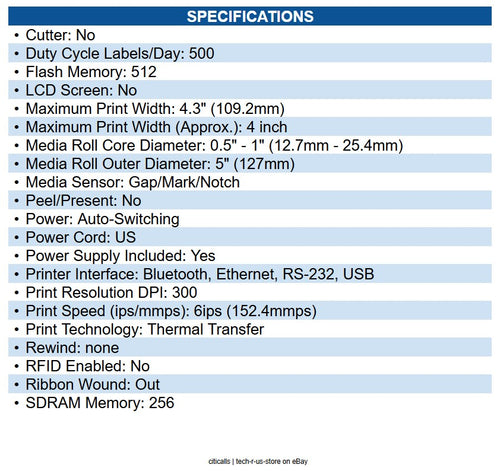 SPECIFICATIONS

• Cutter: No
• Duty Cycle Labels/Day: 500
• Flash Memory: 512
• LCD Screen: No
• Maximum Print Width: 4.3" (109.2mm)
• Maximum Print Width (Approx.): 4 inch
• Media Roll Core Diameter: 0.5" - 1" (12.7mm - 25.4mm)
• Media Roll Outer Diameter: 5" (127mm)
• Media Sensor: Gap/Mark/Notch
• Peel/Present: No
• Power: Auto-Switching
• Power Cord: US
• Power Supply Included: Yes
• Printer Interface: Bluetooth, Ethernet, RS-232, USB
• Print Resolution DPI: 300
• Print Speed (ips/mmps): 6ips (152.4mmps)
• Print Technology: Thermal Transfer
• Rewind: none
• RFID Enabled: No
• Ribbon Wound: Out
• SDRAM Memory: 256

citicalls | tech-r-us-store on eBay